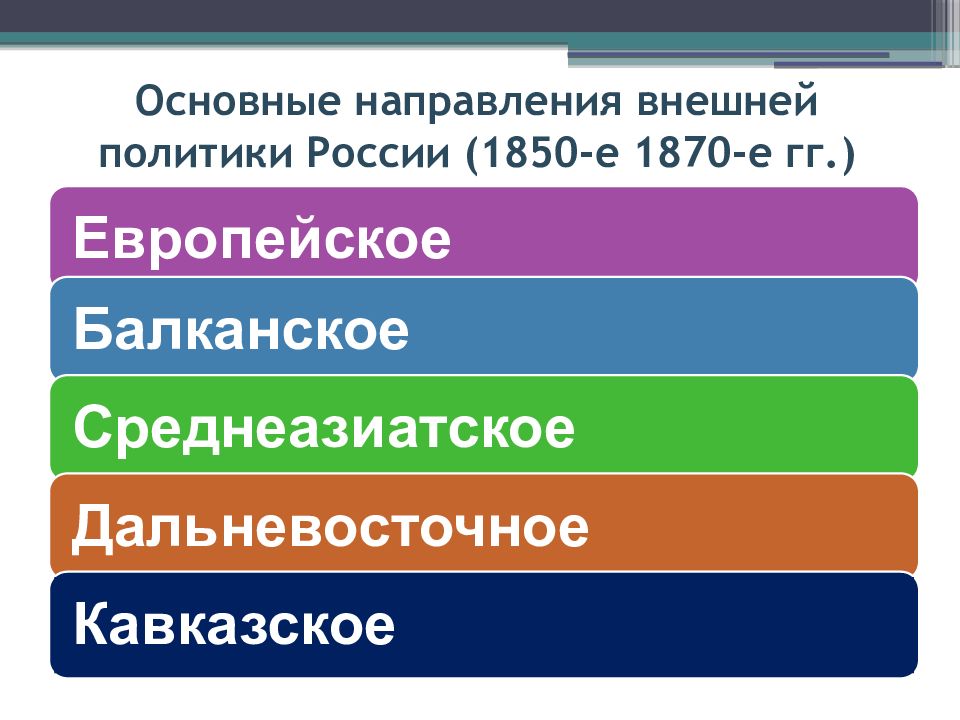 Основные направления внешней политики России (1850-е 1870-е гг.)

Европейское

Балканское

Среднеазиатское

Дальневосточное

Кавказское